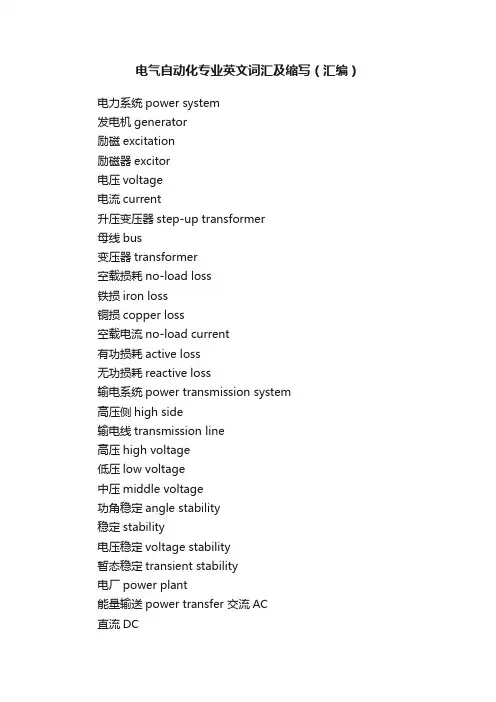 电气自动化专业英文词汇及缩写（汇编）

电力系统 power system
发电机 generator
励磁 excitation
励磁器 excitor
电压 voltage
电流 current
升压变压器 step-up transformer
母线 bus
变压器 transformer
空载损耗 no-load loss
铁损 iron loss
铜损 copper loss
空载电流 no-load current
有功损耗 active loss
无功损耗 reactive loss
输电系统 power transmission system
高压侧 high side
输电线 transmission line
高压 high voltage
低压 low voltage
中压 middle voltage
功角稳定 angle stability
稳定 stability
电压稳定 voltage stability
暂态稳定 transient stability
电厂 power plant
能量输送 power transfer 交流 AC
直流 DC